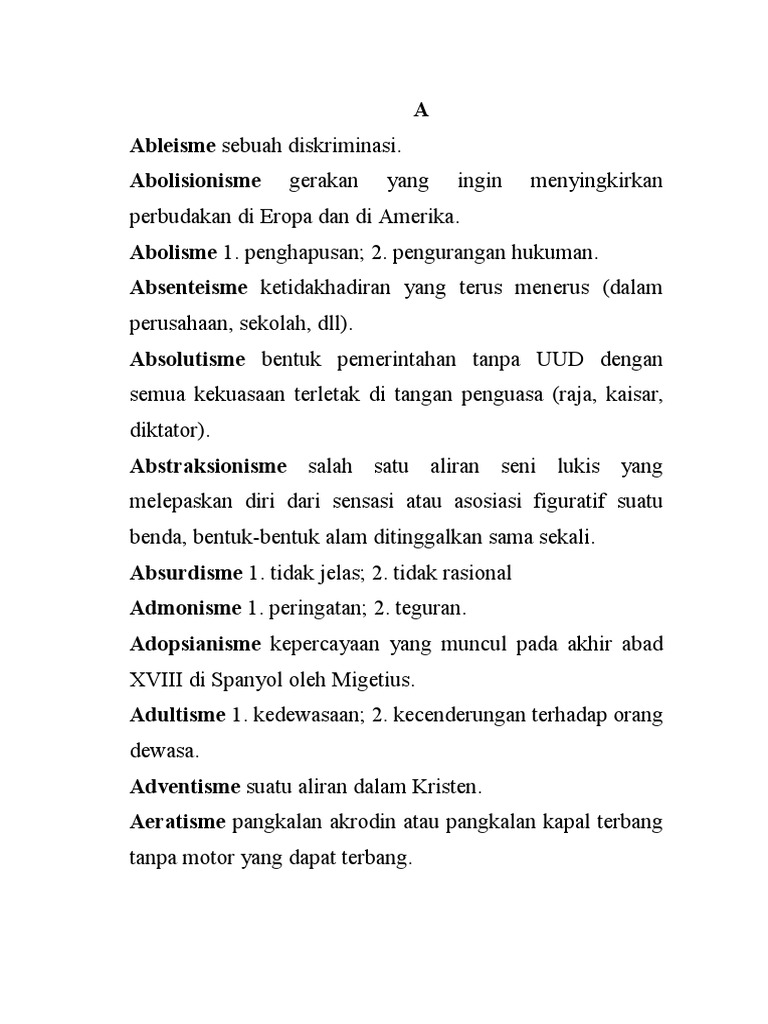 A

Ableisme sebuah diskriminasi.

Abolisionisme gerakan yang ingin menyingkirkan perbudakan di Eropa dan di Amerika.

Abolisme 1. penghapusan; 2. pengurangan hukuman.

Absenteisme ketidakhadiran yang terus menerus (dalam perusahaan, sekolah, dll).

Absolutisme bentuk pemerintahan tanpa UUD dengan semua kekuasaan terletak di tangan penguasa (raja, kaisar, diktator).

Abstraksionisme salah satu aliran seni lukis yang melepaskan diri dari sensasi atau asosiasi figuratif suatu benda, bentuk-bentuk alam ditinggalkan sama sekali.

Absurdisme 1. tidak jelas; 2. tidak rasional

Admonisme 1. peringatan; 2. teguran.

Adopsianisme kepercayaan yang muncul pada akhir abad XVIII di Spanyol oleh Migetius.

Adultisme 1. kedewasaan; 2. kecenderungan terhadap orang dewasa.

Adventisme suatu aliran dalam Kristen.

Aeratisme pangkalan akrodin atau pangkalan kapal terbang tanpa motor yang dapat terbang.